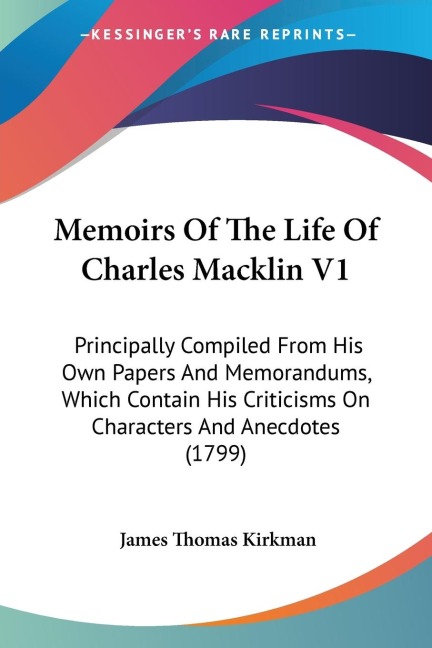 —KESSINGER'S RARE REPRINTS—

Memoirs Of The Life Of Charles Macklin V1

Principally Compiled From His Own Papers And Memorandums, Which Contain His Criticisms On Characters And Anecdotes (1799)

James Thomas Kirkman